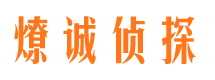 燎诚侦探